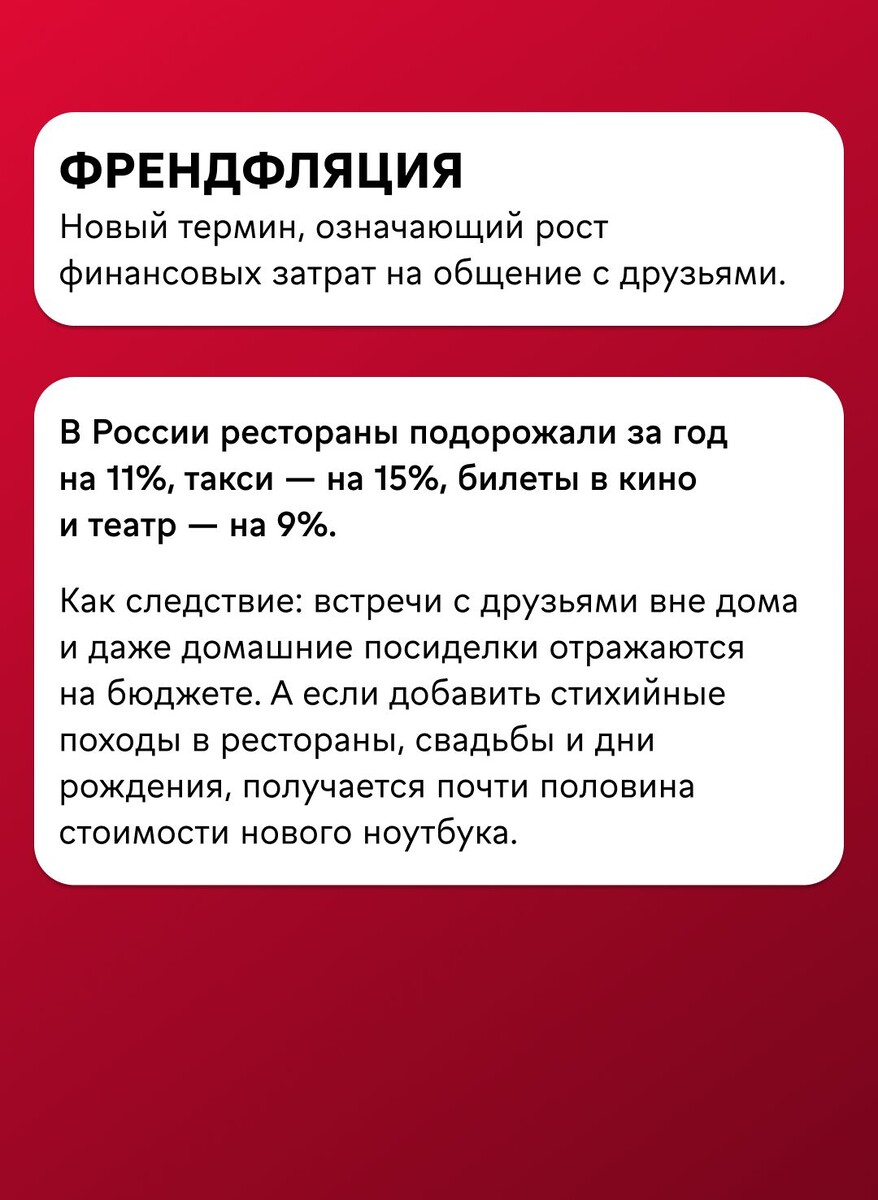 ФРЕНДФЛЯЦИЯ

Новый термин, означающий рост финансовых затрат на общение с друзьями.

В России рестораны подорожали за год на 11%, такси — на 15%, билеты в кино и театр — на 9%.

Как следствие: встречи с друзьями вне дома и даже домашние посиделки отражаются на бюджете. А если добавить стихийные походы в рестораны, свадьбы и дни рождения, получается почти половина стоимости нового ноутбука.